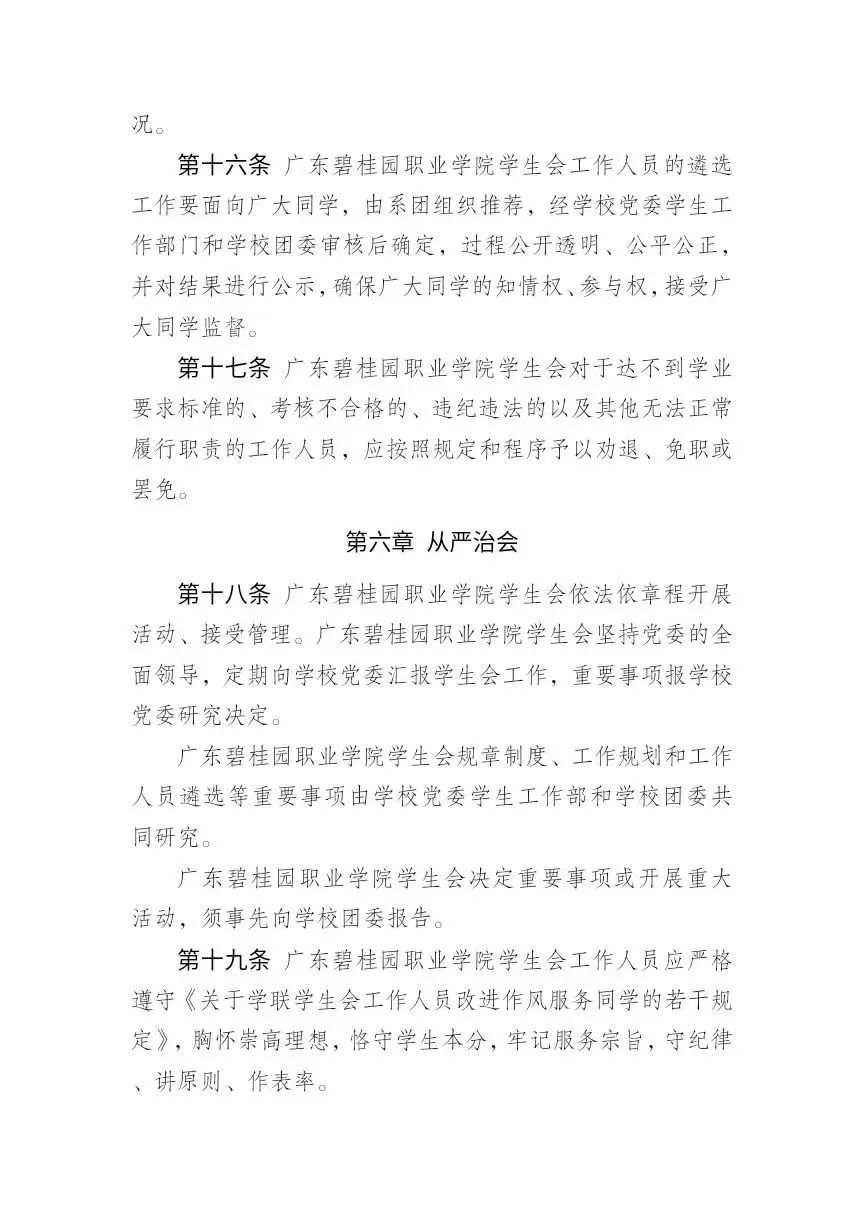 况。

第十六条 广东碧桂园职业学院学生会工作人员的遴选工作要面向广大同学，由系团组织推荐，经学校党委学生工作部门和学校团委审核后确定，过程公开透明、公平公正，并对结果进行公示，确保广大同学的知情权、参与权，接受广大同学监督。

第十七条 广东碧桂园职业学院学生会对于达不到学业要求标准的、考核不合格的、违纪违法的以及其他无法正常履行职责的工作人员，应按照规定和程序予以劝退、免职或罢免。

第六章 从严治会

第十八条 广东碧桂园职业学院学生会依法依章程开展活动、接受管理。广东碧桂园职业学院学生会坚持党委的全面领导，定期向学校党委汇报学生会工作，重要事项报学校党委研究决定。

广东碧桂园职业学院学生会规章制度、工作规划和工作人员遴选等重要事项由学校党委学生工作部和学校团委共同研究。

广东碧桂园职业学院学生会决定重要事项或开展重大活动，须事先向学校团委报告。

第十九条 广东碧桂园职业学院学生会工作人员应严格遵守《关于学联学生会工作人员改进作风服务同学的若干规定》，胸怀崇高理想，恪守学生本分，牢记服务宗旨，守纪律、讲原则、作表率。